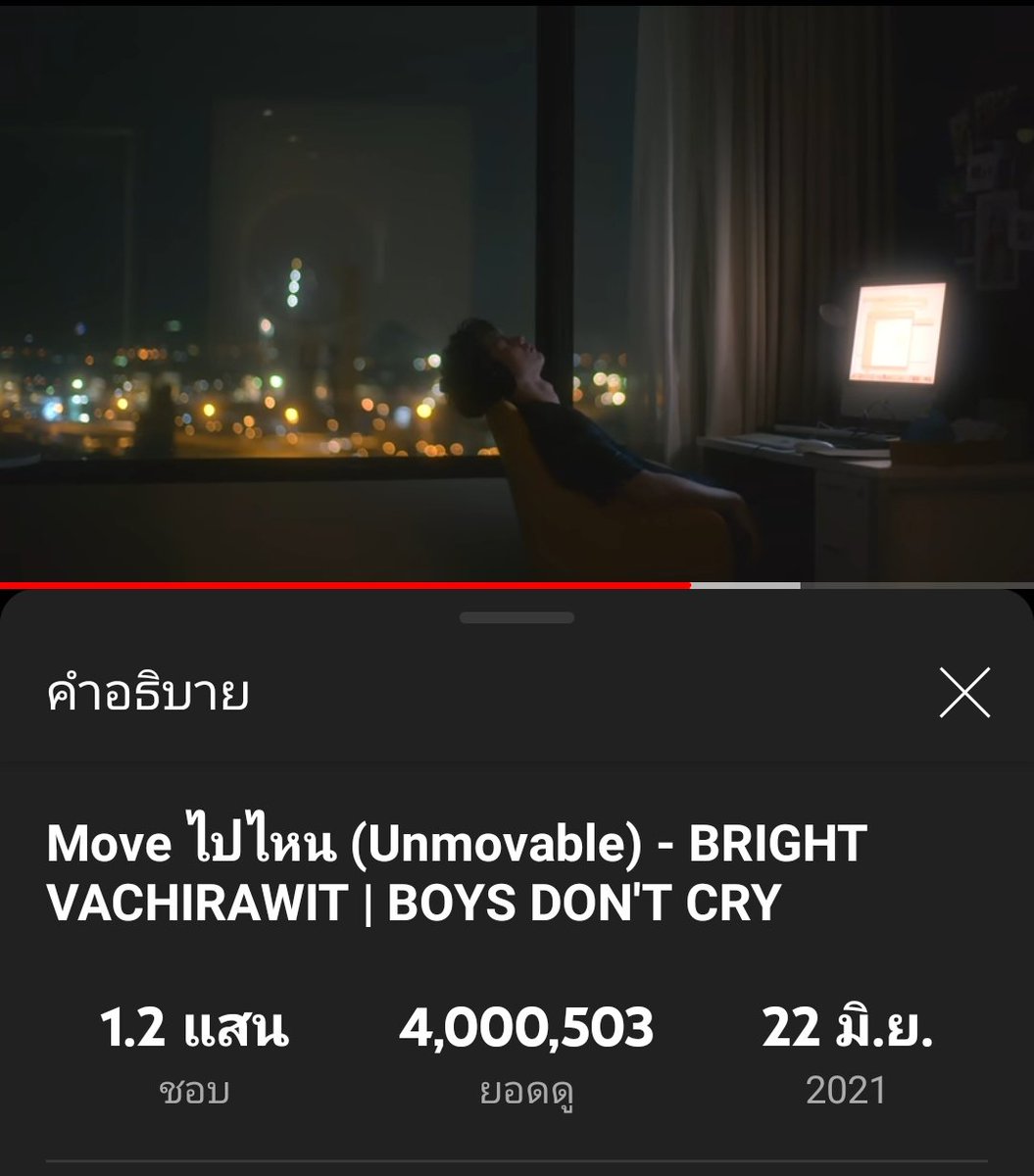 คำอธิบาย

Move ไปไหน (Unmovable) - BRIGHT VACHIRAWIT | BOYS DON'T CRY

1.2 แสน
ชอบ

4,000,503
ยอดดู

22 มิ.ย.
2021